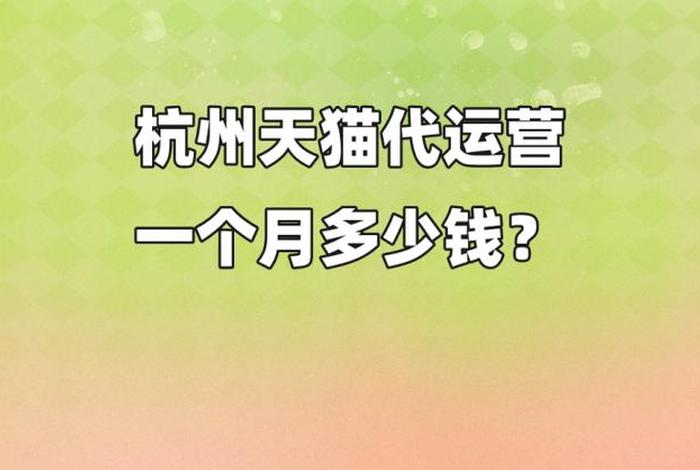 杭州天猫代运营
一个月多少钱？